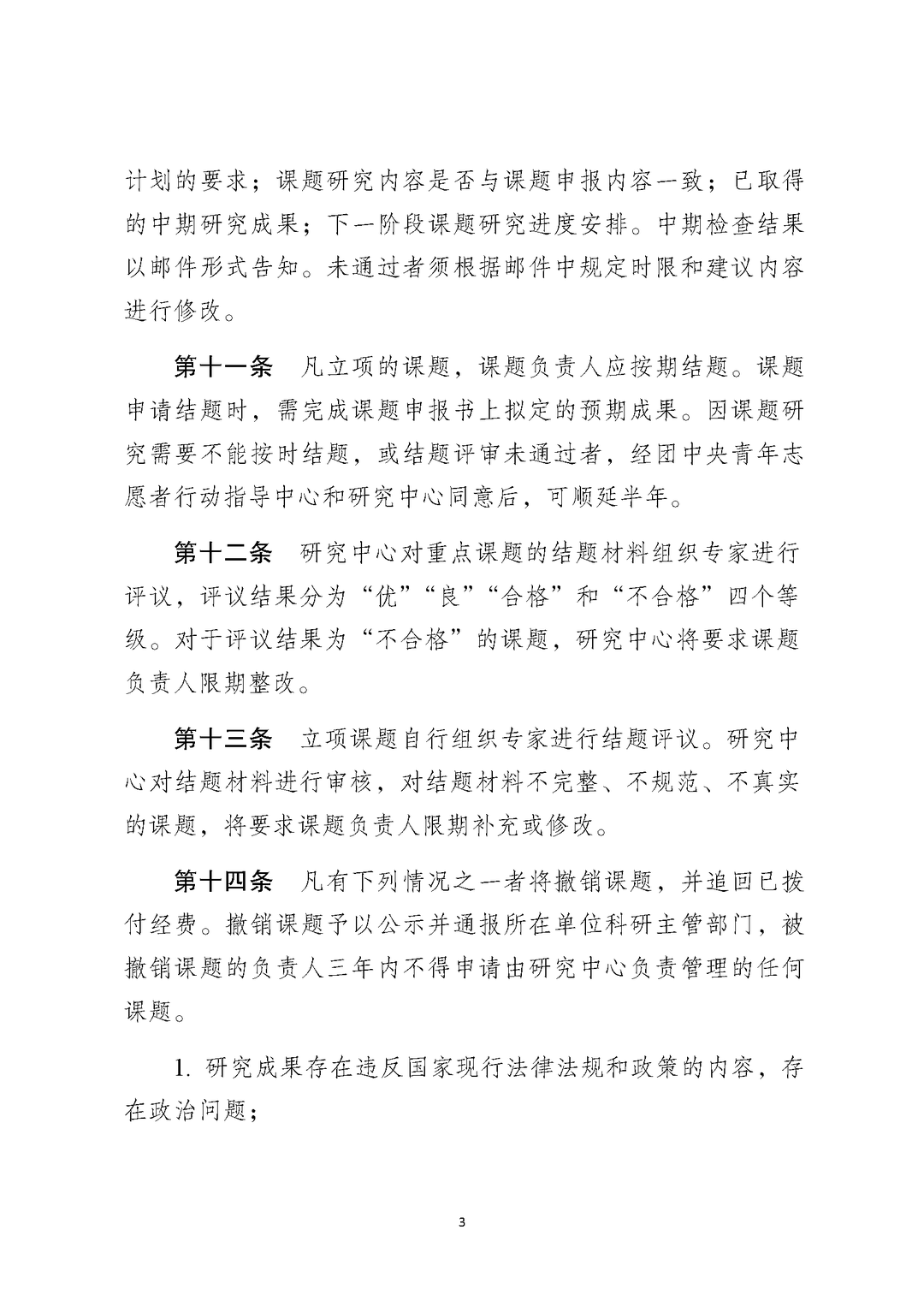 计划的要求；课题研究内容是否与课题申报内容一致；已取得的中期研究成果；下一阶段课题研究进度安排。中期检查结果以邮件形式告知。未通过者须根据邮件中规定时限和建议内容进行修改。

第十一条　凡立项的课题，课题负责人应按期结题。课题申请结题时，需完成课题申报书上拟定的预期成果。因课题研究需要不能按时结题，或结题评审未通过者，经团中央青年志愿者行动指导中心和研究中心同意后，可顺延半年。

第十二条　研究中心对重点课题的结题材料组织专家进行评议，评议结果分为“优”“良”“合格”和“不合格”四个等级。对于评议结果为“不合格”的课题，研究中心将要求课题负责人限期整改。

第十三条　立项课题自行组织专家进行结题评议。研究中心对结题材料进行审核，对结题材料不完整、不规范、不真实的课题，将要求课题负责人限期补充或修改。

第十四条　凡有下列情况之一者将撤销课题，并追回已拨付经费。撤销课题予以公示并通报所在单位科研主管部门，被撤销课题的负责人三年内不得申请由研究中心负责管理的任何课题。

1. 研究成果存在违反国家现行法律法规和政策的内容，存在政治问题；

3